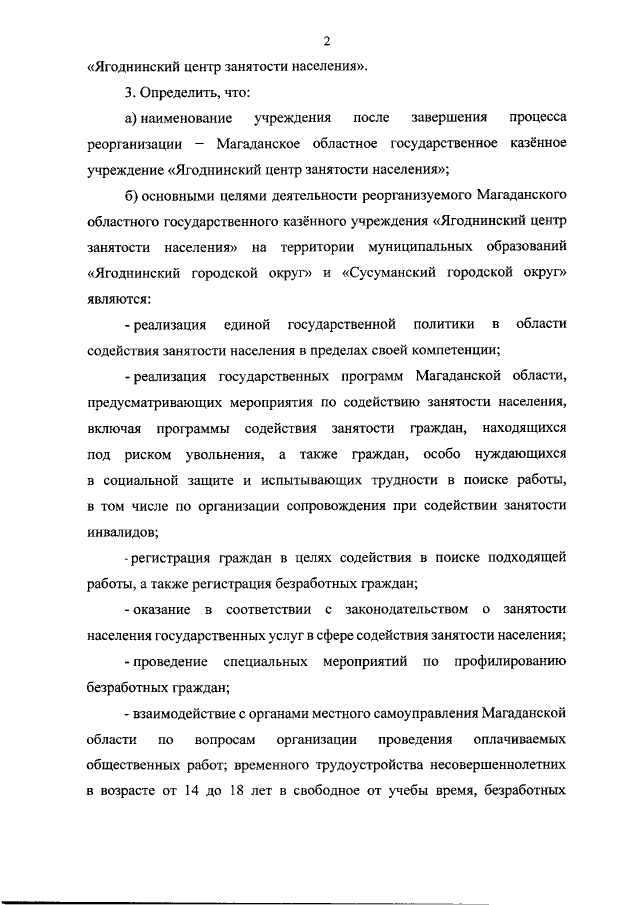 2

«Ягоднинский центр занятости населения».

3. Определить, что:

а) наименование учреждения после завершения процесса реорганизации – Магаданское областное государственное казённое учреждение «Ягоднинский центр занятости населения»;

б) основными целями деятельности реорганизуемого Магаданского областного государственного казённого учреждения «Ягоднинский центр занятости населения» на территории муниципальных образований «Ягоднинский городской округ» и «Сусуманский городской округ» являются:

- реализация единой государственной политики в области содействия занятости населения в пределах своей компетенции;

- реализация государственных программ Магаданской области, предусматривающих мероприятия по содействию занятости населения, включая программы содействия занятости граждан, находящихся под риском увольнения, а также граждан, особо нуждающихся в социальной защите и испытывающих трудности в поиске работы, в том числе по организации сопровождения при содействии занятости инвалидов;

- регистрация граждан в целях содействия в поиске подходящей работы, а также регистрация безработных граждан;

- оказание в соответствии с законодательством о занятости населения государственных услуг в сфере содействия занятости населения;

- проведение специальных мероприятий по профилированию безработных граждан;

- взаимодействие с органами местного самоуправления Магаданской области по вопросам организации проведения оплачиваемых общественных работ; временного трудоустройства несовершеннолетних в возрасте от 14 до 18 лет в свободное от учебы время, безработных